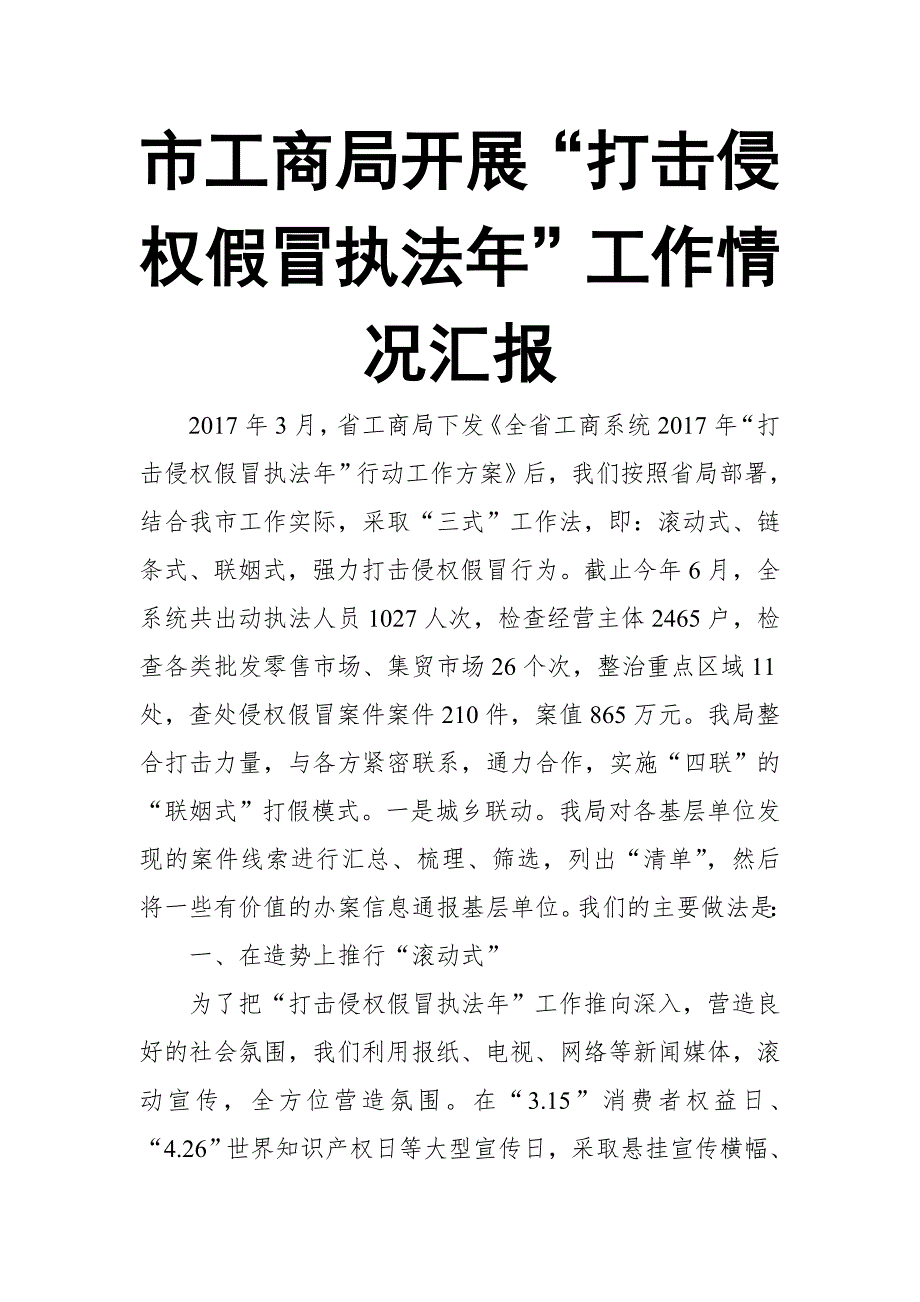 市工商局开展“打击侵权假冒执法年”工作情况汇报

2017年3月，省工商局下发《全省工商系统2017年“打击侵权假冒执法年”行动工作方案》后，我们按照省局部署，结合我市工作实际，采取“三式”工作法，即：滚动式、链条式、联姻式，强力打击侵权假冒行为。截止今年6月，全系统共出动执法人员1027人次，检查经营主体2465户，检查各类批发零售市场、集贸市场26个次，整治重点区域11处，查处侵权假冒案件案件210件，案值865万元。我局整合打击力量，与各方紧密联系，通力合作，实施“四联”的“联姻式”打假模式。一是城乡联动。我局对各基层单位发现的案件线索进行汇总、梳理、筛选，列出“清单”，然后将一些有价值的办案信息通报基层单位。我们的主要做法是：

一、在造势上推行“滚动式”

为了把“打击侵权假冒执法年”工作推向深入，营造良好的社会氛围，我们利用报纸、电视、网络等新闻媒体，滚动宣传，全方位营造氛围。在“3.15”消费者权益日、“4.26”世界知识产权日等大型宣传日，采取悬挂宣传横幅、